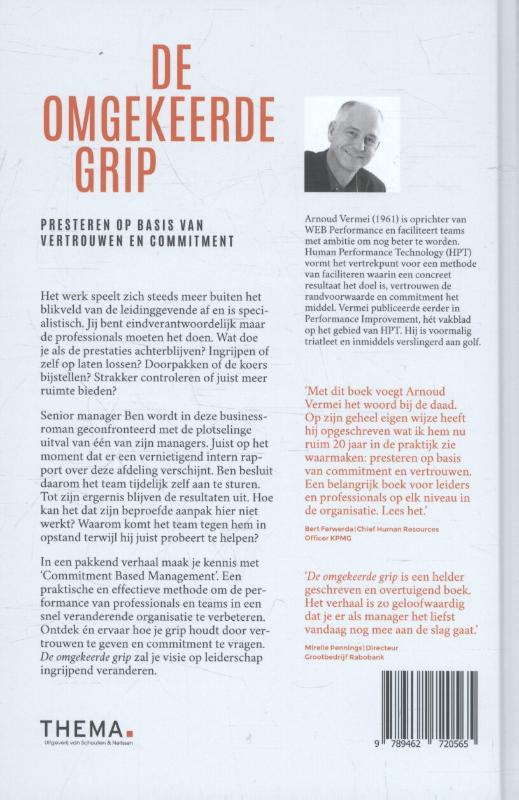 DE OMGEKEERDE GRIP

PRESTEREN OP BASIS VAN VERTROUWEN EN COMMITMENT

Het werk speelt zich steeds meer buiten het blikveld van de leidinggevende af en is specialistisch. Jij bent eindverantwoordelijk maar de professionals moeten het doen. Wat doe je als de prestaties achterblijven? Ingrijpen of zelf op laten lossen? Doorpakken of de koers bijstellen? Strakker controleren of juist meer ruimte bieden?

Senior manager Ben wordt in deze businessroman geconfronteerd met de plotselinge uitval van één van zijn managers. Juist op het moment dat er een vernietigend intern rapport over deze afdeling verschijnt. Ben besluit daarom het team tijdelijk zelf aan te sturen. Tot zijn ergernis blijven de resultaten uit. Hoe kan het dat zijn beproefde aanpak hier niet werkt? Waarom komt het team tegen hem in opstand terwijl hij juist probeert te helpen?

In een pakkend verhaal maak je kennis met 'Commitment Based Management'. Een praktische en effectieve methode om de performance van professionals en teams in een snel veranderende organisatie te verbeteren. Ontdek én ervaar hoe je grip houdt door vertrouwen te geven en commitment te vragen. De omgekeerde grip zal je visie op leiderschap ingrijpend veranderen.

THEMA.
Uitgeverij van Schouten & Nelissen

Arnoud Vermei (1961) is oprichter van WEB Performance en faciliteert teams met ambitie om nog beter te worden. Human Performance Technology (HPT) vormt het vertrekpunt voor een methode van faciliteren waarin een concreet resultaat het doel is, vertrouwen de randvoorwaarde en commitment het middel. Vermei publiceerde eerder in Performance Improvement, hét vakblad op het gebied van HPT. Hij is voormalig triatleet en inmiddels verslingerd aan golf.

'Met dit boek voegt Arnoud Vermei het woord bij de daad. Op zijn geheel eigen wijze heeft hij opgeschreven wat ik hem nu ruim 20 jaar in de praktijk zie waarmaken: presteren op basis van commitment en vertrouwen. Een belangrijk boek voor leiders en professionals op elk niveau in de organisatie. Lees het.'

Bert Ferwerda | Chief Human Resources Officer KPMG

'De omgekeerde grip is een helder geschreven en overtuigend boek. Het verhaal is zo geloofwaardig dat je er als manager het liefst vandaag nog mee aan de slag gaat.'

Mirelle Pennings | Directeur Grootbedrijf Rabobank

9 789462 720565